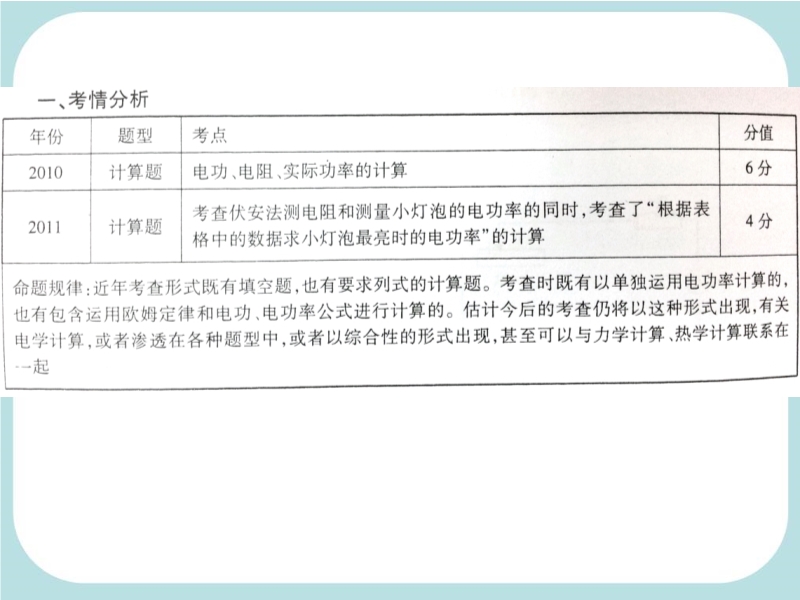 一、考情分析

| 年份 | 题型 | 考点 | 分值 |
|---|---|---|---|
| 2010 | 计算题 | 电功、电阻、实际功率的计算 | 6分 |
| 2011 | 计算题 | 考查伏安法测电阻和测量小灯泡的电功率的同时，考查了“根据表格中的数据求小灯泡最亮时的电功率”的计算 | 4分 |

命题规律：近年考查形式既有填空题，也有要求列式的计算题。考查时既有以单独运用电功率计算的，也有包含运用欧姆定律和电功、电功率公式进行计算的。估计今后的考查仍将以这种形式出现，有关电学计算，或者渗透在各种题型中，或者以综合性的形式出现，甚至可以与力学计算、热学计算联系在一起